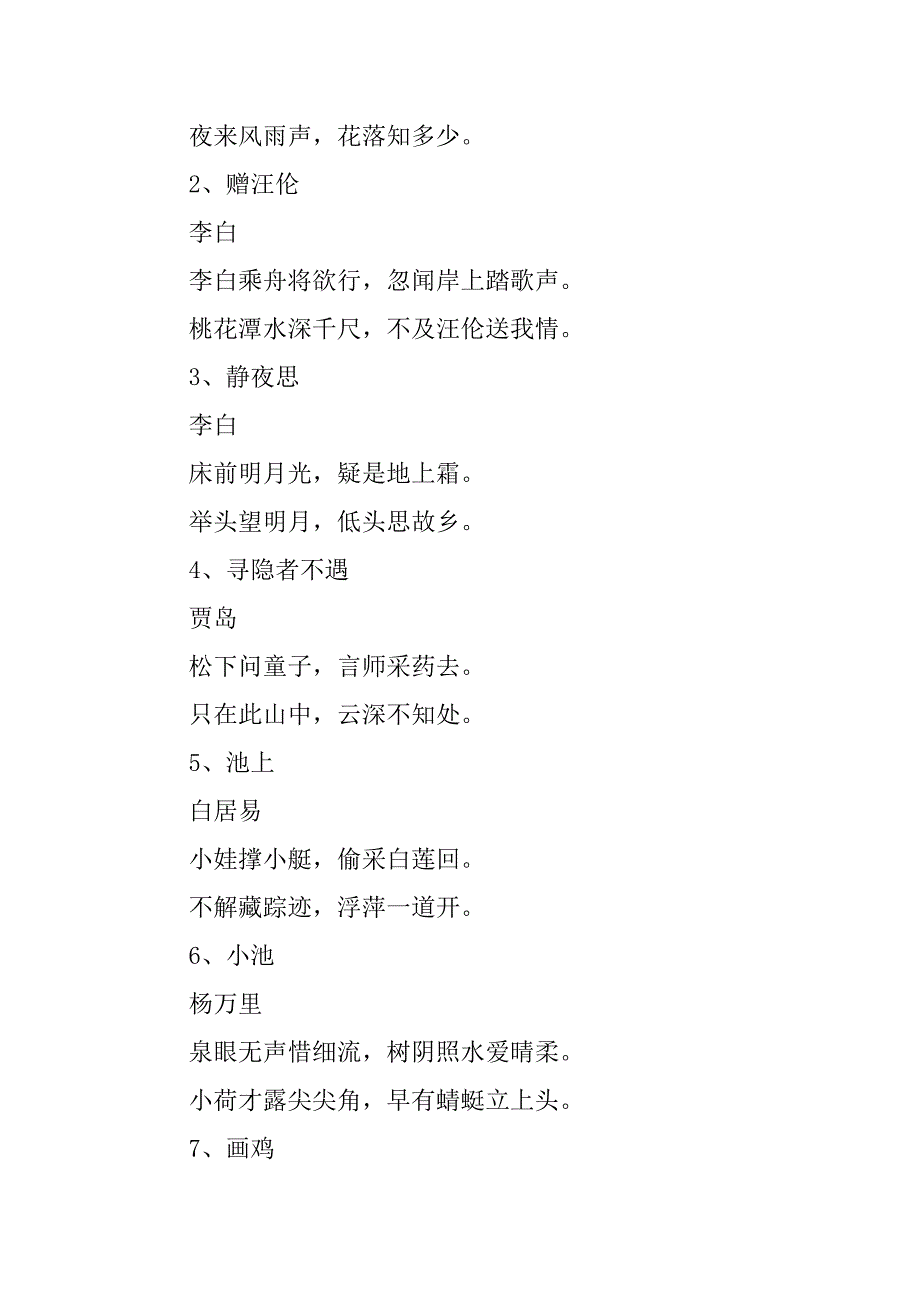 夜来风雨声，花落知多少。

2、赠汪伦

李白

李白乘舟将欲行，忽闻岸上踏歌声。

桃花潭水深千尺，不及汪伦送我情。

3、静夜思

李白

床前明月光，疑是地上霜。

举头望明月，低头思故乡。

4、寻隐者不遇

贾岛

松下问童子，言师采药去。

只在此山中，云深不知处。

5、池上

白居易

小娃撑小艇，偷采白莲回。

不解藏踪迹，浮萍一道开。

6、小池

杨万里

泉眼无声惜细流，树阴照水爱晴柔。

小荷才露尖尖角，早有蜻蜓立上头。

7、画鸡